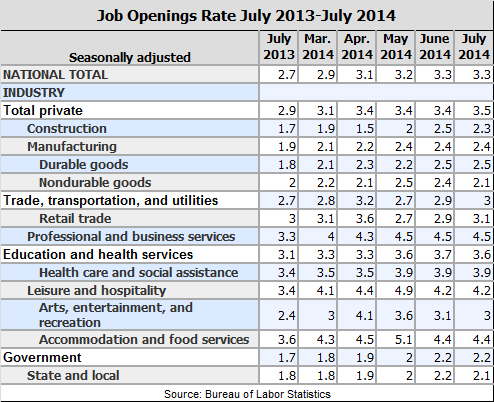 Job Openings Rate July 2013-July 2014

| Seasonally adjusted | July 2013 | Mar. 2014 | Apr. 2014 | May 2014 | June 2014 | July 2014 |
|---|---|---|---|---|---|---|
| NATIONAL TOTAL | 2.7 | 2.9 | 3.1 | 3.2 | 3.3 | 3.3 |
| INDUSTRY | | | | | | |
| Total private | 2.9 | 3.1 | 3.4 | 3.4 | 3.4 | 3.5 |
| Construction | 1.7 | 1.9 | 1.5 | 2 | 2.5 | 2.3 |
| Manufacturing | 1.9 | 2.1 | 2.2 | 2.4 | 2.4 | 2.4 |
| Durable goods | 1.8 | 2.1 | 2.3 | 2.2 | 2.5 | 2.5 |
| Nondurable goods | 2 | 2.2 | 2.1 | 2.5 | 2.4 | 2.1 |
| Trade, transportation, and utilities | 2.7 | 2.8 | 3.2 | 2.7 | 2.9 | 3 |
| Retail trade | 3 | 3.1 | 3.6 | 2.7 | 2.9 | 3.1 |
| Professional and business services | 3.3 | 4 | 4.3 | 4.5 | 4.5 | 4.5 |
| Education and health services | 3.1 | 3.3 | 3.3 | 3.6 | 3.7 | 3.6 |
| Health care and social assistance | 3.4 | 3.5 | 3.5 | 3.9 | 3.9 | 3.9 |
| Leisure and hospitality | 3.4 | 4.1 | 4.4 | 4.9 | 4.2 | 4.2 |
| Arts, entertainment, and recreation | 2.4 | 3 | 4.1 | 3.6 | 3.1 | 3 |
| Accommodation and food services | 3.6 | 4.3 | 4.5 | 5.1 | 4.4 | 4.4 |
| Government | 1.7 | 1.8 | 1.9 | 2 | 2.2 | 2.2 |
| State and local | 1.8 | 1.8 | 1.9 | 2 | 2.2 | 2.1 |

Source: Bureau of Labor Statistics